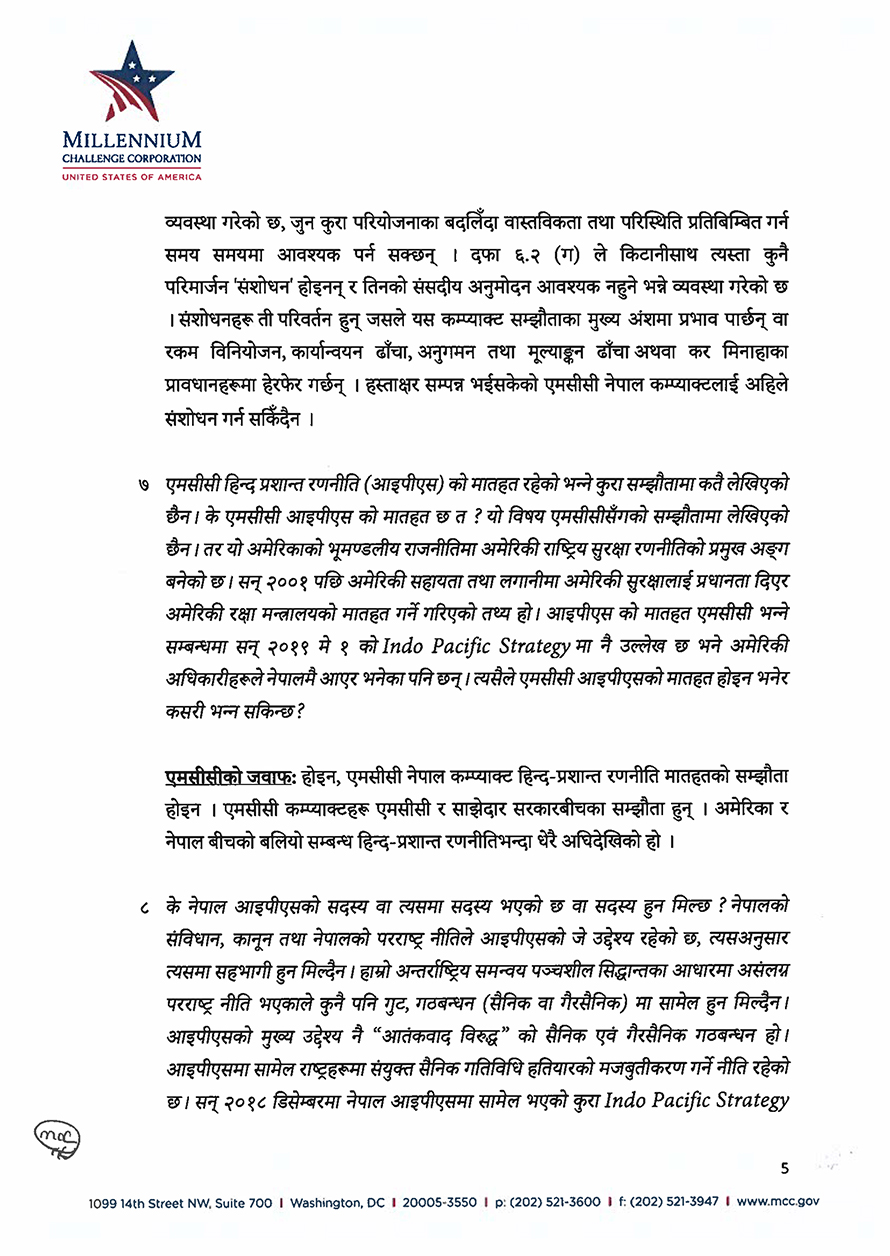 MILLENNIUM
CHALLENGE CORPORATION
UNITED STATES OF AMERICA

व्यवस्था गरेको छ, जुन कुरा परियोजनाका बदलिँदा वास्तविकता तथा परिस्थिति प्रतिबिम्बित गर्न समय समयमा आवश्यक पर्न सक्छन् । दफा ६.२ (ग) ले किटानीसाथ त्यस्ता कुनै परिमार्जन 'संशोधन' होइनन् र तिनको संसदीय अनुमोदन आवश्यक नहुने भन्ने व्यवस्था गरेको छ । संशोधनहरू ती परिवर्तन हुन् जसले यस कम्प्याक्ट सम्झौताका मुख्य अंशमा प्रभाव पार्छन् वा रकम विनियोजन, कार्यान्वयन ढाँचा, अनुगमन तथा मूल्याङ्कन ढाँचा अथवा कर मिनाहाका प्रावधानहरूमा हेरफेर गर्छन् । हस्ताक्षर सम्पन्न भईसकेको एमसीसी नेपाल कम्प्याक्टलाई अहिले संशोधन गर्न सकिँदैन ।

७ एमसीसी हिन्द प्रशान्त रणनीति (आइपीएस) को मातहत रहेको भन्ने कुरा सम्झौतामा कतै लेखिएको छैन। के एमसीसी आइपीएस को मातहत छ त ? यो विषय एमसीसीसँगको सम्झौतामा लेखिएको छैन। तर यो अमेरिकाको भूमण्डलीय राजनीतिमा अमेरिकी राष्ट्रिय सुरक्षा रणनीतिको प्रमुख अङ्ग बनेको छ। सन् २००१ पछि अमेरिकी सहायता तथा लगानीमा अमेरिकी सुरक्षालाई प्रधानता दिएर अमेरिकी रक्षा मन्त्रालयको मातहत गर्ने गरिएको तथ्य हो। आइपीएस को मातहत एमसीसी भन्ने सम्बन्धमा सन् २०१९ मे १ को Indo Pacific Strategy मा नै उल्लेख छ भने अमेरिकी अधिकारीहरुले नेपालमै आएर भनेका पनि छन्। त्यसैले एमसीसी आइपीएसको मातहत होइन भनेर कसरी भन्न सकिन्छ?

एमसीसीको जवाफ: होइन, एमसीसी नेपाल कम्प्याक्ट हिन्द-प्रशान्त रणनीति मातहतको सम्झौता होइन । एमसीसी कम्प्याक्टहरू एमसीसी र साझेदार सरकारबीचका सम्झौता हुन् । अमेरिका र नेपाल बीचको बलियो सम्बन्ध हिन्द-प्रशान्त रणनीतिभन्दा धेरै अघिदेखिको हो ।

८ के नेपाल आइपीएसको सदस्य वा त्यसमा सदस्य भएको छ वा सदस्य हुन मिल्छ ? नेपालको संविधान, कानून तथा नेपालको परराष्ट्र नीतिले आइपीएसको जे उद्देश्य रहेको छ, त्यसअनुसार त्यसमा सहभागी हुन मिल्दैन। हाम्रो अन्तर्राष्ट्रिय समन्वय पञ्चशील सिद्धान्तका आधारमा असंलग्न परराष्ट्र नीति भएकाले कुनै पनि गुट, गठबन्धन (सैनिक वा गैरसैनिक) मा सामेल हुन मिल्दैन। आइपीएसको मुख्य उद्देश्य नै "आतंकवाद विरुद्ध" को सैनिक एवं गैरसैनिक गठबन्धन हो। आइपीएसमा सामेल राष्ट्रहरूमा संयुक्त सैनिक गतिविधि हतियारको मजबुतीकरण गर्ने नीति रहेको छ। सन् २०१८ डिसेम्बरमा नेपाल आइपीएसमा सामेल भएको कुरा Indo Pacific Strategy

mcc

5

1099 14th Street NW, Suite 700 | Washington, DC | 20005-3550 | p: (202) 521-3600 | f: (202) 521-3947 | www.mcc.gov